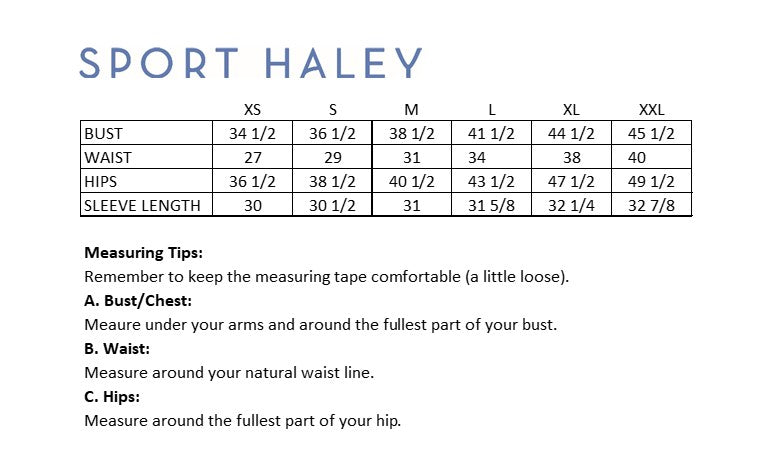 SPORT HALEY

| | XS | S | M | L | XL | XXL |
|---|---|---|---|---|---|---|
| BUST | 34 1/2 | 36 1/2 | 38 1/2 | 41 1/2 | 44 1/2 | 45 1/2 |
| WAIST | 27 | 29 | 31 | 34 | 38 | 40 |
| HIPS | 36 1/2 | 38 1/2 | 40 1/2 | 43 1/2 | 47 1/2 | 49 1/2 |
| SLEEVE LENGTH | 30 | 30 1/2 | 31 | 31 5/8 | 32 1/4 | 32 7/8 |

**Measuring Tips:**
Remember to keep the measuring tape comfortable (a little loose).
**A. Bust/Chest:**
Meaure under your arms and around the fullest part of your bust.
**B. Waist:**
Measure around your natural waist line.
**C. Hips:**
Measure around the fullest part of your hip.